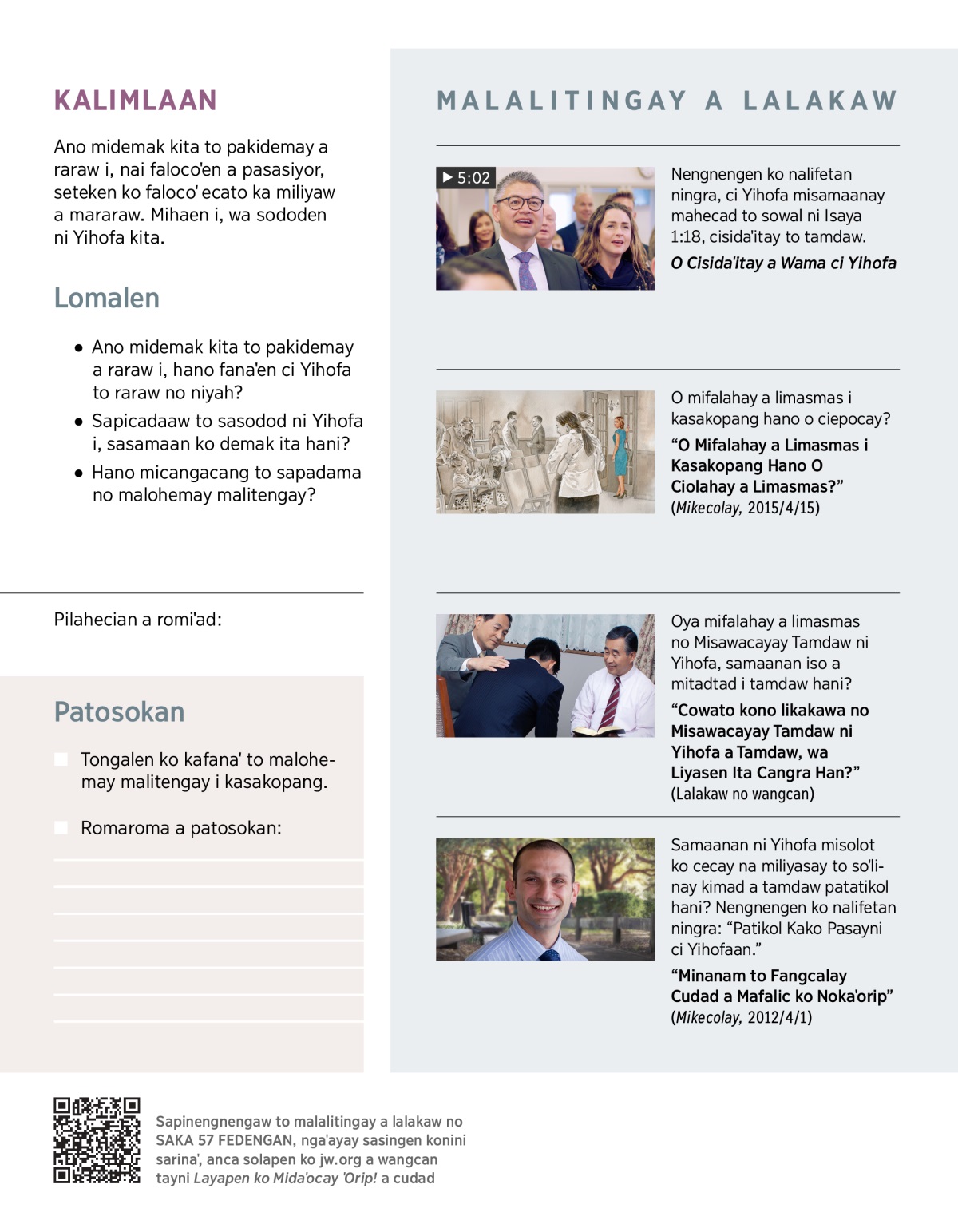 KALIMLAAN

Ano midemak kita to pakidemay a raraw i, nai faloco'en a pasasiyor, seteken ko faloco' ecato ka miliyaw a mararaw. Mihaen i, wa sododen ni Yihofa kita.

Lomalen

● Ano midemak kita to pakidemay a raraw i, hano fana'en ci Yihofa to raraw no niyah?

● Sapicadaaw to sasodod ni Yihofa i, sasamaan ko demak ita hani?

● Hano micangacang to sapadama no malohemay malitengay?

Pilahecian a romi'ad:

Patosokan

Tongalen ko kafana' to malohemay malitengay i kasakopang.

Romaroma a patosokan:

MALALITINGAY A LALAKAW

▶ 5:02

Nengnengen ko nalifetan ningra, ci Yihofa misamaanay mahecad to sowal ni Isaya 1:18, cisida'itay to tamdaw.

O Cisida'itay a Wama ci Yihofa

O mifalahay a limasmas i kasakopang hano o ciepocay?

“O Mifalahay a Limasmas i Kasakopang Hano O Ciolahay a Limasmas?” (Mikecolay, 2015/4/15)

Oya mifalahay a limasmas no Misawacayay Tamdaw ni Yihofa, samaanan iso a mitadtad i tamdaw hani?

“Cowato kono likakawa no Misawacayay Tamdaw ni Yihofa a Tamdaw, wa Liyasen Ita Cangra Han?” (Lalakaw no wangcan)

Samaanan ni Yihofa misolot ko cecay na miliyasay to so'linay kimad a tamdaw patatikol hani? Nengnengen ko nalifetan ningra: “Patikol Kako Pasayni ci Yihofaan.”

“Minanam to Fangcalay Cudad a Mafalic ko Noka'orip” (Mikecolay, 2012/4/1)

Sapinengnengaw to malalitingay a lalakaw no SAKA 57 FEDENGAN, nga'ayay sasingen konini sarina', anca solapen ko jw.org a wangcan tayni Layapen ko Mida'ocay 'Orip! a cudad